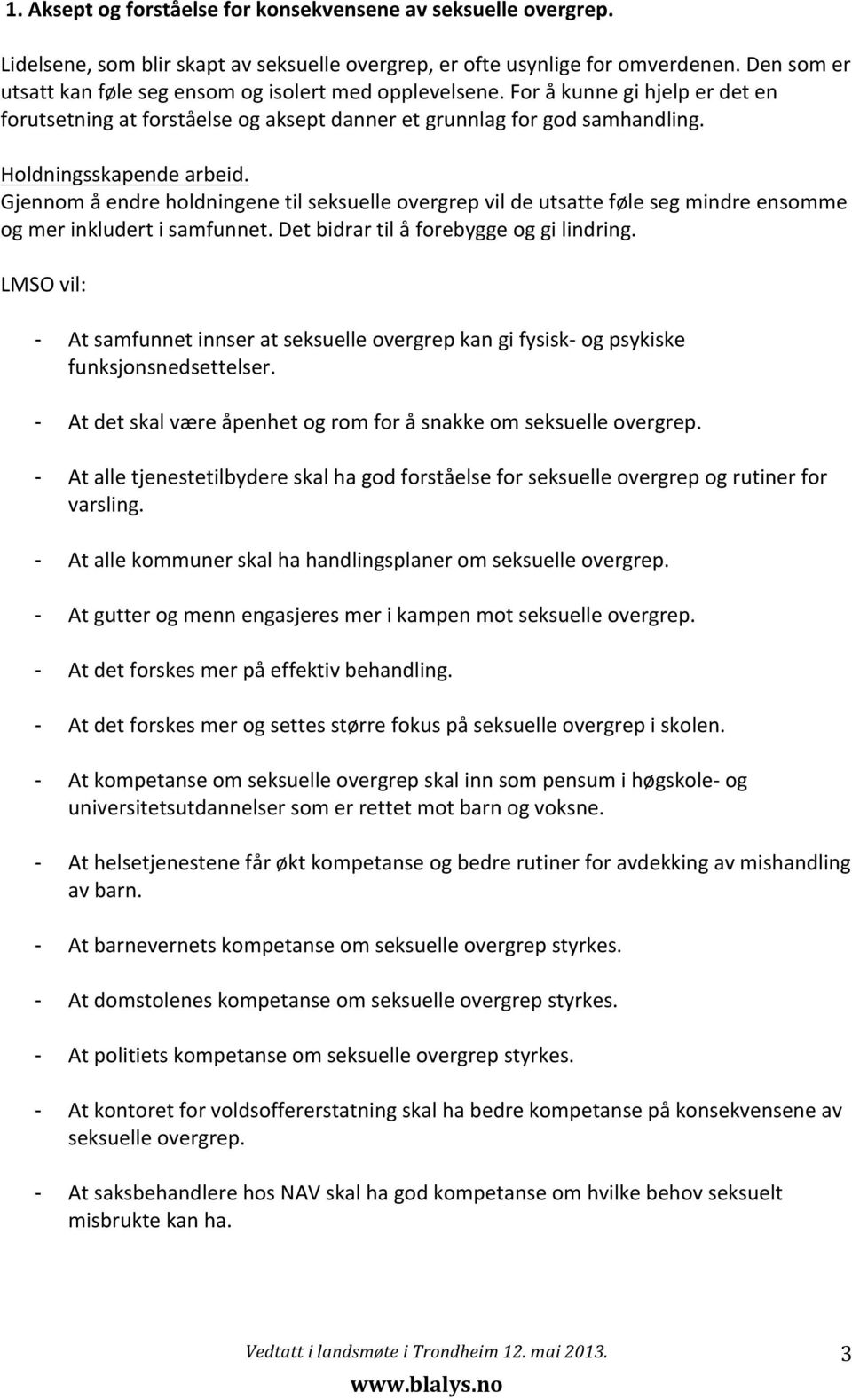 1. Aksept og forståelse for konsekvensene av seksuelle overgrep.

Lidelsene, som blir skapt av seksuelle overgrep, er ofte usynlige for omverdenen. Den som er utsatt kan føle seg ensom og isolert med opplevelsene. For å kunne gi hjelp er det en forutsetning at forståelse og aksept danner et grunnlag for god samhandling.

Holdningsskapende arbeid.
Gjennom å endre holdningene til seksuelle overgrep vil de utsatte føle seg mindre ensomme og mer inkludert i samfunnet. Det bidrar til å forebygge og gi lindring.

LMSO vil:

- At samfunnet innser at seksuelle overgrep kan gi fysisk- og psykiske funksjonsnedsettelser.

- At det skal være åpenhet og rom for å snakke om seksuelle overgrep.

- At alle tjenestetilbydere skal ha god forståelse for seksuelle overgrep og rutiner for varsling.

- At alle kommuner skal ha handlingsplaner om seksuelle overgrep.

- At gutter og menn engasjeres mer i kampen mot seksuelle overgrep.

- At det forskes mer på effektiv behandling.

- At det forskes mer og settes større fokus på seksuelle overgrep i skolen.

- At kompetanse om seksuelle overgrep skal inn som pensum i høgskole- og universitetsutdannelser som er rettet mot barn og voksne.

- At helsetjenestene får økt kompetanse og bedre rutiner for avdekking av mishandling av barn.

- At barnevernets kompetanse om seksuelle overgrep styrkes.

- At domstolenes kompetanse om seksuelle overgrep styrkes.

- At politiets kompetanse om seksuelle overgrep styrkes.

- At kontoret for voldsoffererstatning skal ha bedre kompetanse på konsekvensene av seksuelle overgrep.

- At saksbehandlere hos NAV skal ha god kompetanse om hvilke behov seksuelt misbrukte kan ha.

Vedtatt i landsmøte i Trondheim 12. mai 2013.
3
www.blalys.no